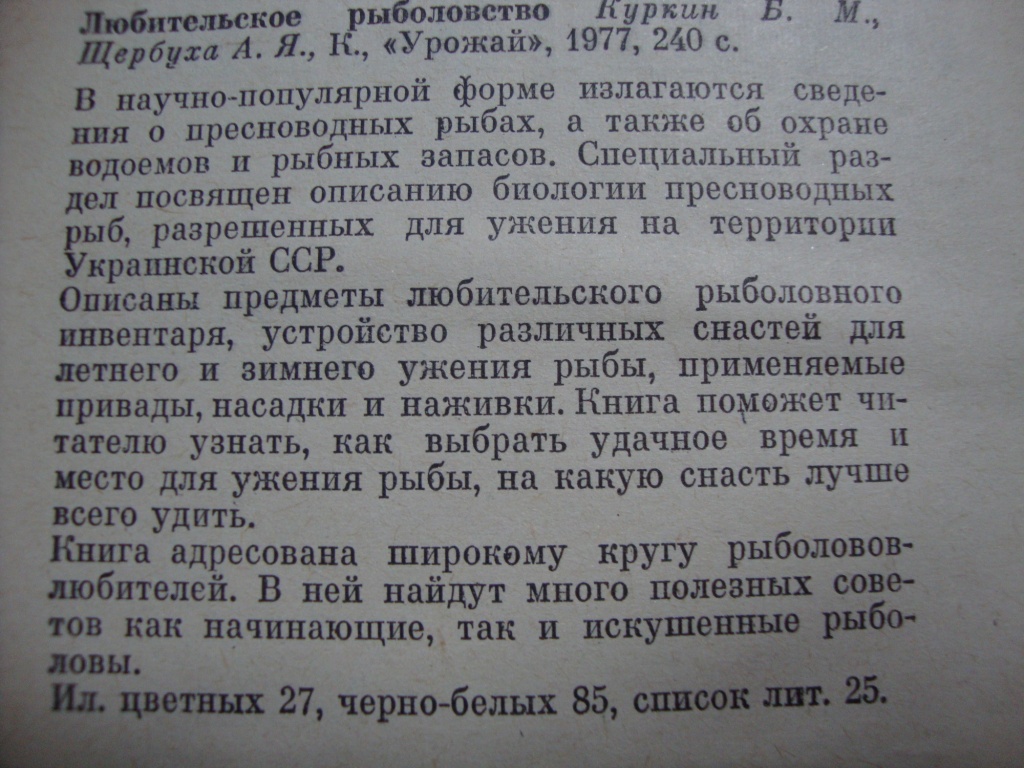 Любительское рыболовство Куркин Б. М., Щербуха А. Я., К., «Урожай», 1977, 240 с.

В научно-популярной форме излагаются сведения о пресноводных рыбах, а также об охране водоемов и рыбных запасов. Специальный раздел посвящен описанию биологии пресноводных рыб, разрешенных для ужения на территории Украинской ССР.

Описаны предметы любительского рыболовного инвентаря, устройство различных снастей для летнего и зимнего ужения рыбы, применяемые привады, насадки и наживки. Книга поможет читателю узнать, как выбрать удачное время и место для ужения рыбы, на какую снасть лучше всего удить.

Книга адресована широкому кругу рыболовов-любителей. В ней найдут много полезных советов как начинающие, так и искушенные рыболовы.

Ил. цветных 27, черно-белых 85, список лит. 25.